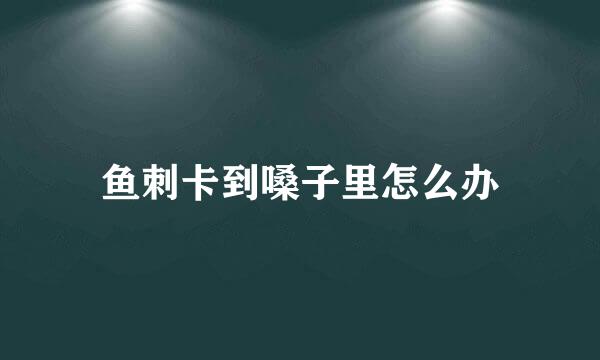 鱼刺卡到嗓子里怎么办